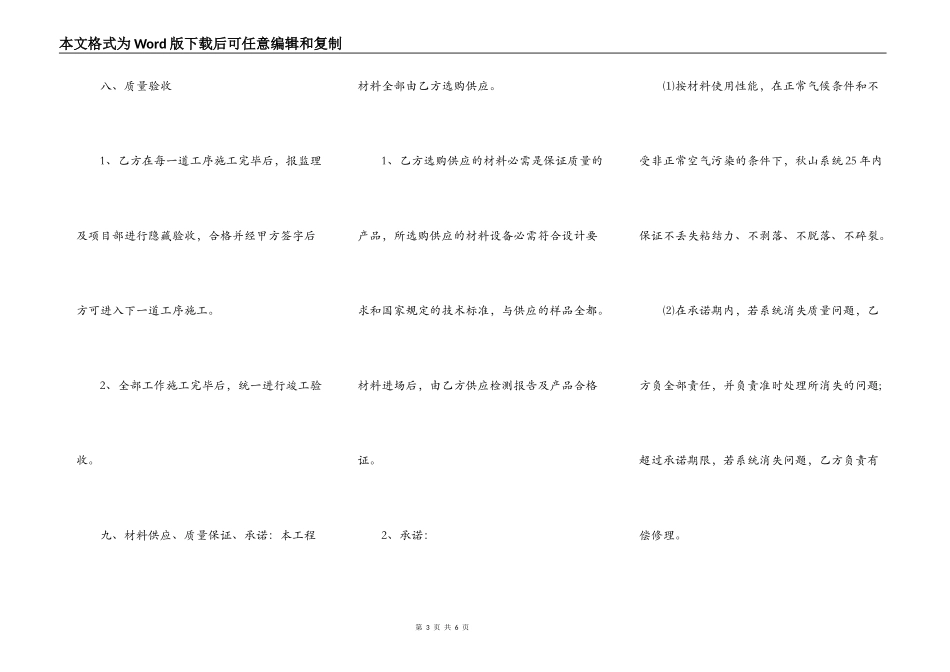 本文格式为Word版下载后可任意编辑和复制

八、质量验收

1、乙方在每一道工序施工完毕后，报监理及项目部进行隐藏验收，合格并经甲方签字后方可进入下一道工序施工。

2、全部工作施工完毕后，统一进行竣工验收。

九、材料供应、质量保证、承诺：本工程材料全部由乙方选购供应。

1、乙方选购供应的材料必需是保证质量的产品，所选购供应的材料设备必需符合设计要求和国家规定的技术标准，与供应的样品全都。材料进场后，由乙方供应检测报告及产品合格证。

2、承诺：

⑴按材料使用性能，在正常气候条件和不受非正常空气污染的条件下，秋山系统25年内保证不丢失粘结力、不剥落、不脱落、不碎裂。

⑵在承诺期内，若系统消失质量问题，乙方负全部责任，并负责准时处理所消失的问题；超过承诺期限，若系统消失问题，乙方负责有偿修理。

第 3 页 共 6 页